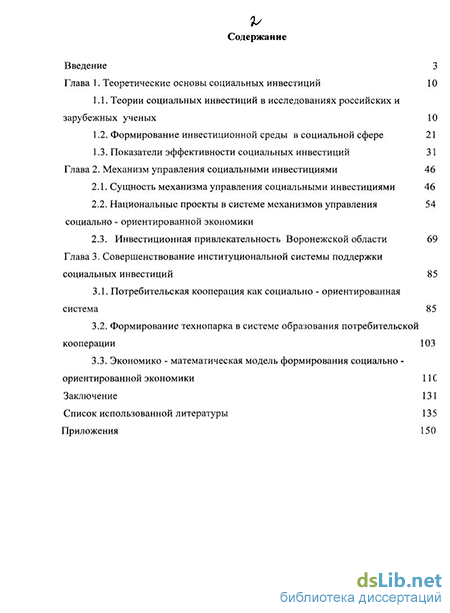 2

Содержание

Введение 3

Глава 1. Теоретические основы социальных инвестиций 10

1.1. Теории социальных инвестиций в исследованиях российских и зарубежных ученых 10

1.2. Формирование инвестиционной среды в социальной сфере 21

1.3. Показатели эффективности социальных инвестиций 31

Глава 2. Механизм управления социальными инвестициями 46

2.1. Сущность механизма управления социальными инвестициями 46

2.2. Национальные проекты в системе механизмов управления социально - ориентированной экономики 54

2.3. Инвестиционная привлекательность Воронежской области 69

Глава 3. Совершенствование институциональной системы поддержки социальных инвестиций 85

3.1. Потребительская кооперация как социально - ориентированная система 85

3.2. Формирование технопарка в системе образования потребительской кооперации 103

3.3. Экономико - математическая модель формирования социально - ориентированной экономики 110

Заключение 131

Список использованной литературы 135

Приложения 150

dsLib.net
библиотека диссертаций